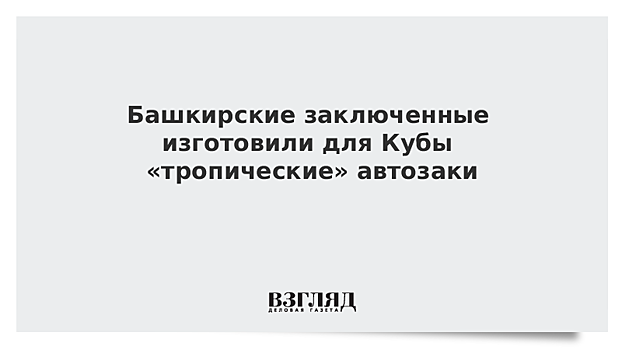 Башкирские заключенные изготовили для Кубы «тропические» автозаки

ВЗГЛЯД
ДЕЛОВАЯ ГАЗЕТА